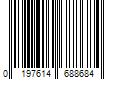 0 197614 688684